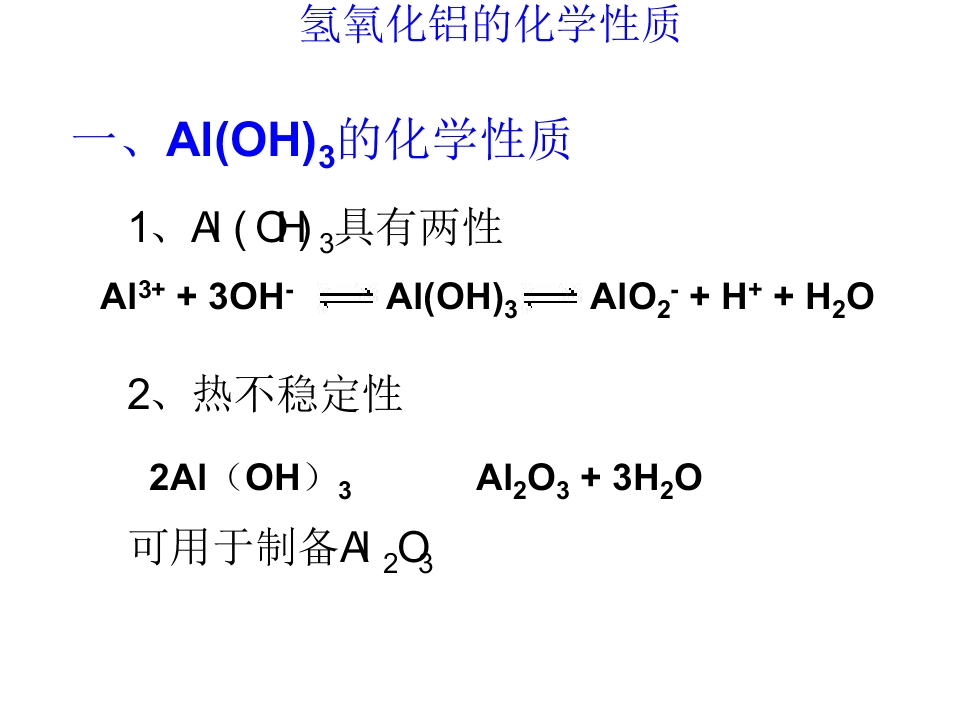 氢氧化铝的化学性质

一、$Al(OH)_3$的化学性质

1、$Al(OH)_3$具有两性

$Al^{3+} + 3OH^- \rightleftharpoons Al(OH)_3 \rightleftharpoons AlO_2^- + H^+ + H_2O$

2、热不稳定性

$2Al(OH)_3$ $Al_2O_3 + 3H_2O$

可用于制备$Al_2O_3$